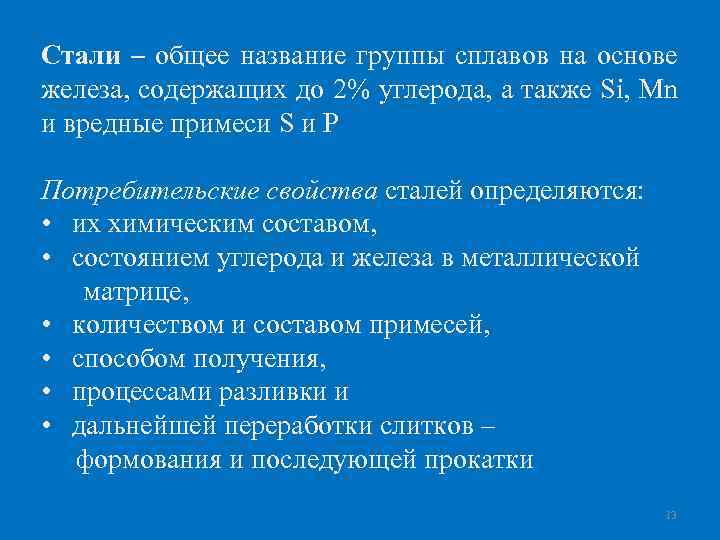 Стали – общее название группы сплавов на основе железа, содержащих до 2% углерода, а также Si, Mn и вредные примеси S и P

Потребительские свойства сталей определяются:
• их химическим составом,
• состоянием углерода и железа в металлической матрице,
• количеством и составом примесей,
• способом получения,
• процессами разливки и
• дальнейшей переработки слитков – формования и последующей прокатки

13